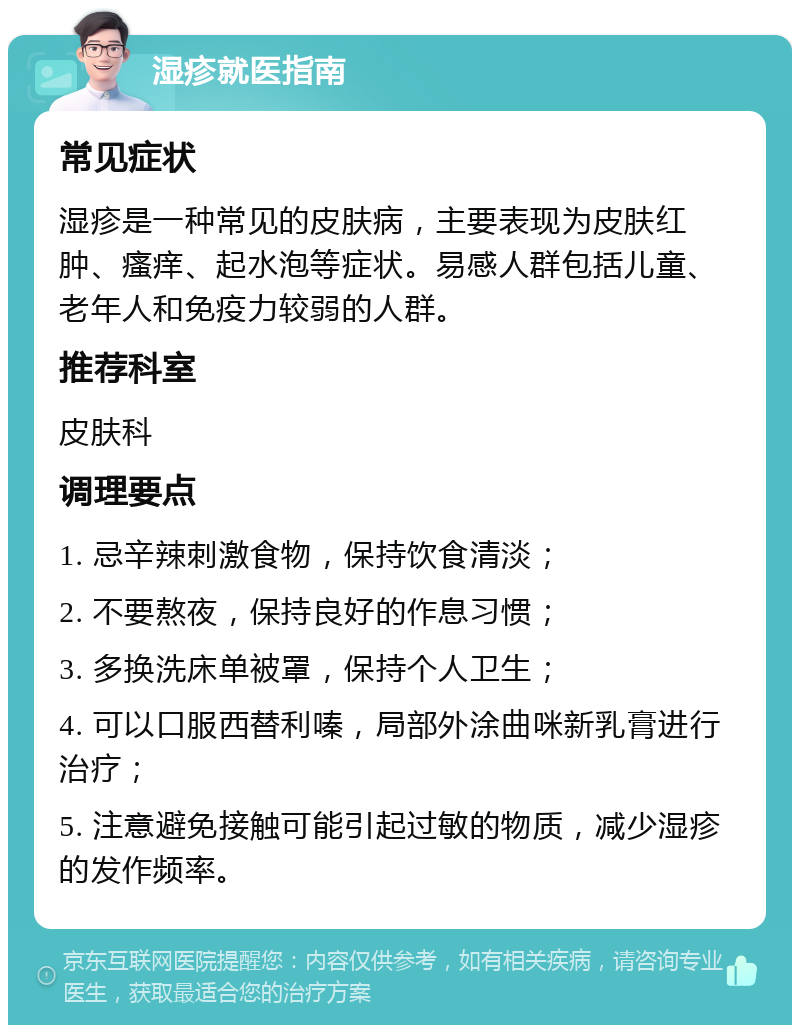 湿疹就医指南

常见症状

湿疹是一种常见的皮肤病，主要表现为皮肤红肿、瘙痒、起水泡等症状。易感人群包括儿童、老年人和免疫力较弱的人群。

推荐科室

皮肤科

调理要点

1. 忌辛辣刺激食物，保持饮食清淡；

2. 不要熬夜，保持良好的作息习惯；

3. 多换洗床单被罩，保持个人卫生；

4. 可以口服西替利嗪，局部外涂曲咪新乳膏进行治疗；

5. 注意避免接触可能引起过敏的物质，减少湿疹的发作频率。

京东互联网医院提醒您：内容仅供参考，如有相关疾病，请咨询专业医生，获取最适合您的治疗方案